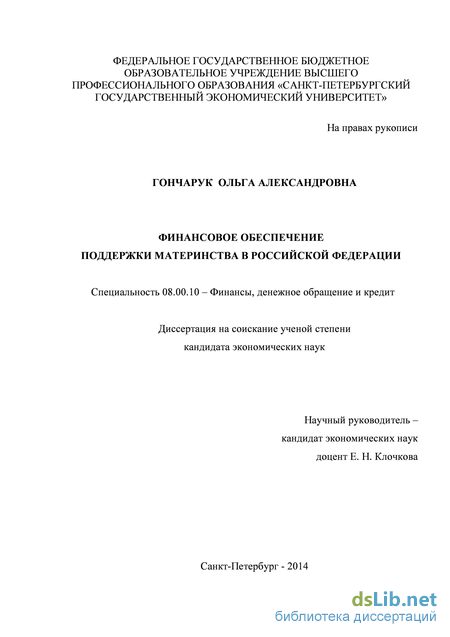 ФЕДЕРАЛЬНОЕ ГОСУДАРСТВЕННОЕ БЮДЖЕТНОЕ ОБРАЗОВАТЕЛЬНОЕ УЧРЕЖДЕНИЕ ВЫСШЕГО ПРОФЕССИОНАЛЬНОГО ОБРАЗОВАНИЯ «САНКТ-ПЕТЕРБУРГСКИЙ ГОСУДАРСТВЕННЫЙ ЭКОНОМИЧЕСКИЙ УНИВЕРСИТЕТ»

На правах рукописи

ГОНЧАРУК ОЛЬГА АЛЕКСАНДРОВНА

ФИНАНСОВОЕ ОБЕСПЕЧЕНИЕ
ПОДДЕРЖКИ МАТЕРИНСТВА В РОССИЙСКОЙ ФЕДЕРАЦИИ

Специальность 08.00.10 – Финансы, денежное обращение и кредит

Диссертация на соискание ученой степени
кандидата экономических наук

Научный руководитель –
кандидат экономических наук
доцент Е. Н. Клочкова

Санкт-Петербург - 2014

dsLib.net
библиотека диссертаций